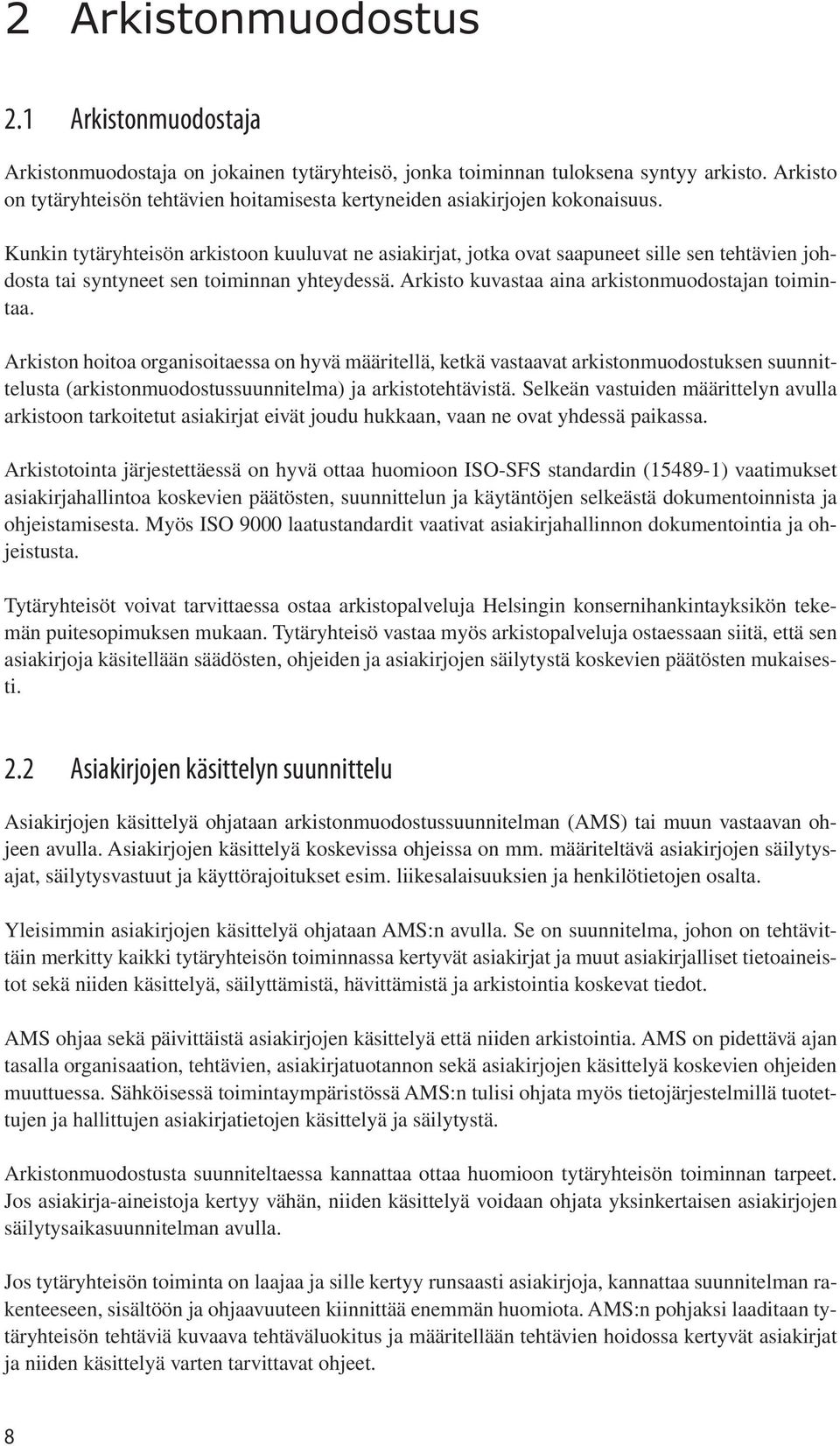 2 Arkistonmuodostus

2.1 Arkistonmuodostaja

Arkistonmuodostaja on jokainen tytäryhteisö, jonka toiminnan tuloksena syntyy arkisto. Arkisto on tytäryhteisön tehtävien hoitamisesta kertyneiden asiakirjojen kokonaisuus.

Kunkin tytäryhteisön arkistoon kuuluvat ne asiakirjat, jotka ovat saapuneet sille sen tehtävien johdosta tai syntyneet sen toiminnan yhteydessä. Arkisto kuvastaa aina arkistonmuodostajan toimintaa.

Arkiston hoitoa organisoitaessa on hyvä määritellä, ketkä vastaavat arkistonmuodostuksen suunnittelusta (arkistonmuodostussuunnitelma) ja arkistotehtävistä. Selkeän vastuiden määrittelyn avulla arkistoon tarkoitetut asiakirjat eivät joudu hukkaan, vaan ne ovat yhdessä paikassa.

Arkistotointa järjestettäessä on hyvä ottaa huomioon ISO-SFS standardin (15489-1) vaatimukset asiakirjahallintoa koskevien päätösten, suunnittelun ja käytäntöjen selkeästä dokumentoinnista ja ohjeistamisesta. Myös ISO 9000 laatustandardit vaativat asiakirjahallinnon dokumentointia ja ohjeistusta.

Tytäryhteisöt voivat tarvittaessa ostaa arkistopalveluja Helsingin konsernihankintayksikön tekemän puitesopimuksen mukaan. Tytäryhteisö vastaa myös arkistopalveluja ostaessaan siitä, että sen asiakirjoja käsitellään säädösten, ohjeiden ja asiakirjojen säilytystä koskevien päätösten mukaisesti.

2.2 Asiakirjojen käsittelyn suunnittelu

Asiakirjojen käsittelyä ohjataan arkistonmuodostussuunnitelman (AMS) tai muun vastaavan ohjeen avulla. Asiakirjojen käsittelyä koskevissa ohjeissa on mm. määriteltävä asiakirjojen säilytysajat, säilytysvastuut ja käyttörajoitukset esim. liikesalaisuuksien ja henkilötietojen osalta.

Yleisimmin asiakirjojen käsittelyä ohjataan AMS:n avulla. Se on suunnitelma, johon on tehtävittäin merkitty kaikki tytäryhteisön toiminnassa kertyvät asiakirjat ja muut asiakirjalliset tietoaineistot sekä niiden käsittelyä, säilyttämistä, hävittämistä ja arkistointia koskevat tiedot.

AMS ohjaa sekä päivittäistä asiakirjojen käsittelyä että niiden arkistointia. AMS on pidettävä ajan tasalla organisaation, tehtävien, asiakirjatuotannon sekä asiakirjojen käsittelyä koskevien ohjeiden muuttuessa. Sähköisessä toimintaympäristössä AMS:n tulisi ohjata myös tietojärjestelmillä tuotettujen ja hallittujen asiakirjatietojen käsittelyä ja säilytystä.

Arkistonmuodostusta suunniteltaessa kannattaa ottaa huomioon tytäryhteisön toiminnan tarpeet. Jos asiakirja-aineistoja kertyy vähän, niiden käsittelyä voidaan ohjata yksinkertaisen asiakirjojen säilytysaikasuunnitelman avulla.

Jos tytäryhteisön toiminta on laajaa ja sille kertyy runsaasti asiakirjoja, kannattaa suunnitelman rakenteeseen, sisältöön ja ohjaavuuteen kiinnittää enemmän huomiota. AMS:n pohjaksi laaditaan tytäryhteisön tehtäviä kuvaava tehtäväluokitus ja määritellään tehtävien hoidossa kertyvät asiakirjat ja niiden käsittelyä varten tarvittavat ohjeet.

8